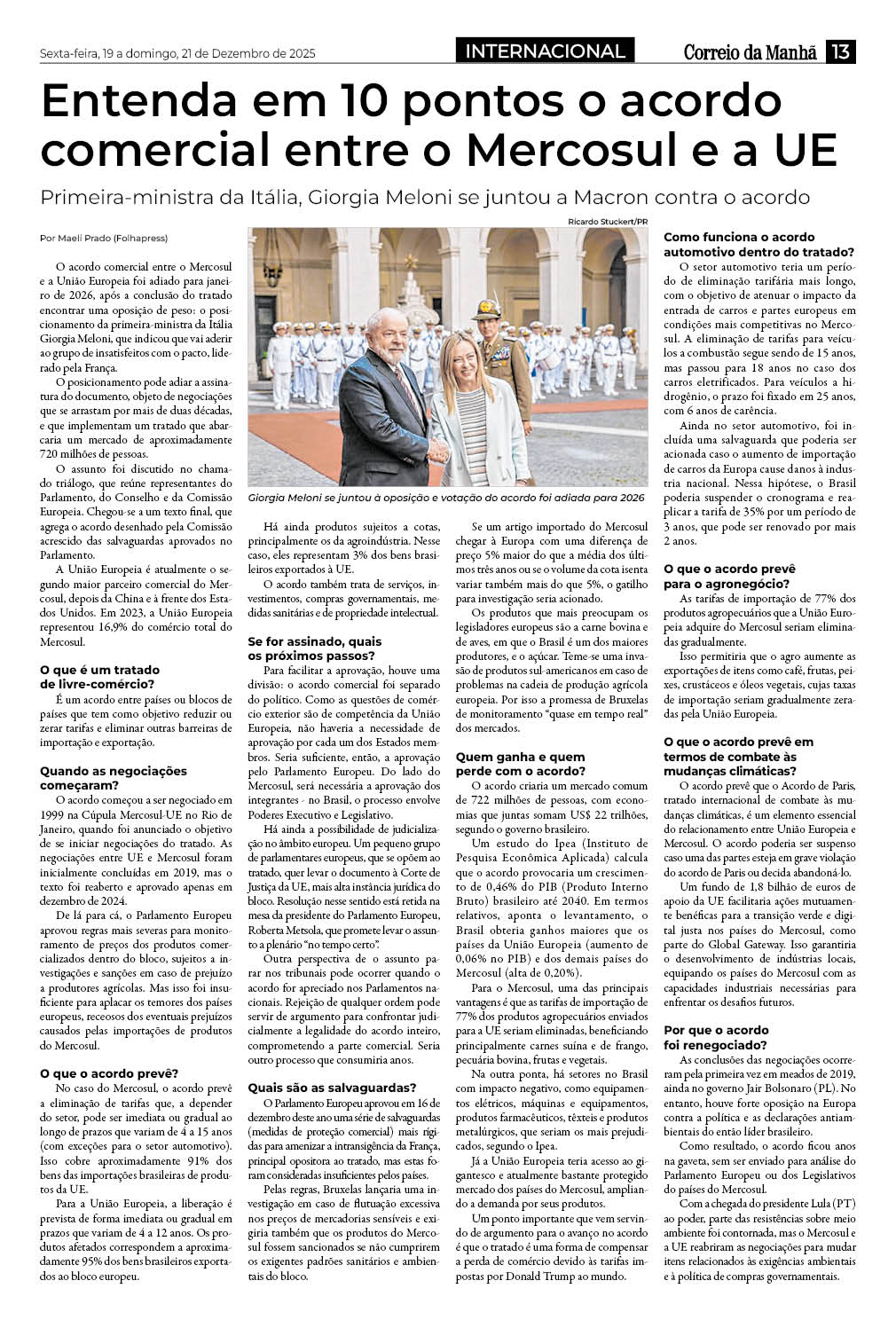 Sexta-feira, 19 a domingo, 21 de Dezembro de 2025

INTERNACIONAL

Correio da Manhã 13

Entenda em 10 pontos o acordo comercial entre o Mercosul e a UE

Primeira-ministra da Itália, Giorgia Meloni se juntou a Macron contra o acordo

Por Maeli Prado (Folhapress)

O acordo comercial entre o Mercosul e a União Europeia foi adiado para janeiro de 2026, após a conclusão do tratado encontrar uma oposição de peso: o posicionamento da primeira-ministra da Itália Giorgia Meloni, que indicou que vai aderir ao grupo de insatisfeitos com o pacto, liderado pela França.

O posicionamento pode adiar a assinatura do documento, objeto de negociações que se arrastam por mais de duas décadas, e que implementam um tratado que abarcaria um mercado de aproximadamente 720 milhões de pessoas.

O assunto foi discutido no chamado triálogo, que reúne representantes do Parlamento, do Conselho e da Comissão Europeia. Chegou-se a um texto final, que agrega o acordo desenhado pela Comissão acrescido das salvaguardas aprovados no Parlamento.

A União Europeia é atualmente o segundo maior parceiro comercial do Mercosul, depois da China e à frente dos Estados Unidos. Em 2023, a União Europeia representou 16,9% do comércio total do Mercosul.

O que é um tratado de livre-comércio?

É um acordo entre países ou blocos de países que tem como objetivo reduzir ou zerar tarifas e eliminar outras barreiras de importação e exportação.

Quando as negociações começaram?

O acordo começou a ser negociado em 1999 na Cúpula Mercosul-UE no Rio de Janeiro, quando foi anunciado o objetivo de se iniciar negociações do tratado. As negociações entre UE e Mercosul foram inicialmente concluídas em 2019, mas o texto foi reaberto e aprovado apenas em dezembro de 2024.

De lá para cá, o Parlamento Europeu aprovou regras mais severas para monitoramento de preços dos produtos comercializados dentro do bloco, sujeitos a investigações e sanções em caso de prejuízo a produtores agrícolas. Mas isso foi insuficiente para aplacar os temores dos países europeus, receosos dos eventuais prejuízos causados pelas importações de produtos do Mercosul.

O que o acordo prevê?

No caso do Mercosul, o acordo prevê a eliminação de tarifas que, a depender do setor, pode ser imediata ou gradual ao longo de prazos que variam de 4 a 15 anos (com exceções para o setor automotivo). Isso cobre aproximadamente 91% dos bens das importações brasileiras de produtos da UE.

Para a União Europeia, a liberação é prevista de forma imediata ou gradual em prazos que variam de 4 a 12 anos. Os produtos afetados correspondem a aproximadamente 95% dos bens brasileiros exportados ao bloco europeu.

Ricardo Stuckert/PR

Giorgia Meloni se juntou à oposição e votação do acordo foi adiada para 2026

Há ainda produtos sujeitos a cotas, principalmente os da agroindústria. Nesse caso, eles representam 3% dos bens brasileiros exportados à UE.

O acordo também trata de serviços, investimentos, compras governamentais, medidas sanitárias e de propriedade intelectual.

Se for assinado, quais os próximos passos?

Para facilitar a aprovação, houve uma divisão: o acordo comercial foi separado do político. Como as questões de comércio exterior são de competência da União Europeia, não haveria a necessidade de aprovação por cada um dos Estados membros. Seria suficiente, então, a aprovação pelo Parlamento Europeu. Do lado do Mercosul, será necessária a aprovação dos integrantes - no Brasil, o processo envolve Poderes Executivo e Legislativo.

Há ainda a possibilidade de judicialização no âmbito europeu. Um pequeno grupo de parlamentares europeus, que se opõem ao tratado, quer levar o documento à Corte de Justiça da UE, mais alta instância jurídica do bloco. Resolução nesse sentido está retida na mesa da presidente do Parlamento Europeu, Roberta Metsola, que promete levar o assunto a plenário "no tempo certo".

Outra perspectiva de o assunto parar nos tribunais pode ocorrer quando o acordo for apreciado nos Parlamentos nacionais. Rejeição de qualquer ordem pode servir de argumento para confrontar judicialmente a legalidade do acordo inteiro, comprometendo a parte comercial. Seria outro processo que consumiria anos.

Quais são as salvaguardas?

O Parlamento Europeu aprovou em 16 de dezembro deste ano uma série de salvaguardas (medidas de proteção comercial) mais rígidas para amenizar a intransigência da França, principal opositora ao tratado, mas estas foram consideradas insuficientes pelos países.

Pelas regras, Bruxelas lançaria uma investigação em caso de flutuação excessiva nos preços de mercadorias sensíveis e exigiria também que os produtos do Mercosul fossem sancionados se não cumprirem os exigentes padrões sanitários e ambientais do bloco.

Se um artigo importado do Mercosul chegar à Europa com uma diferença de preço 5% maior do que a média dos últimos três anos ou se o volume da cota isenta variar também mais do que 5%, o gatilho para investigação seria acionado.

Os produtos que mais preocupam os legisladores europeus são a carne bovina e de aves, em que o Brasil é um dos maiores produtores, e o açúcar. Teme-se uma invasão de produtos sul-americanos em caso de problemas na cadeia de produção agrícola europeia. Por isso a promessa de Bruxelas de monitoramento "quase em tempo real" dos mercados.

Quem ganha e quem perde com o acordo?

O acordo criaria um mercado comum de 722 milhões de pessoas, com economias que juntas somam US$ 22 trilhões, segundo o governo brasileiro.

Um estudo do Ipea (Instituto de Pesquisa Econômica Aplicada) calcula que o acordo provocaria um crescimento de 0,46% do PIB (Produto Interno Bruto) brasileiro até 2040. Em termos relativos, aponta o levantamento, o Brasil obteria ganhos maiores que os países da União Europeia (aumento de 0,06% no PIB) e dos demais países do Mercosul (alta de 0,20%).

Para o Mercosul, uma das principais vantagens é que as tarifas de importação de 77% dos produtos agropecuários enviados para a UE seriam eliminadas, beneficiando principalmente carnes suína e de frango, pecuária bovina, frutas e vegetais.

Na outra ponta, há setores no Brasil com impacto negativo, como equipamentos elétricos, máquinas e equipamentos, produtos farmacêuticos, têxteis e produtos metalúrgicos, que seriam os mais prejudicados, segundo o Ipea.

Já a União Europeia teria acesso ao gigantesco e atualmente bastante protegido mercado dos países do Mercosul, ampliando a demanda por seus produtos.

Um ponto importante que vem servindo de argumento para o avanço no acordo é que o tratado é uma forma de compensar a perda de comércio devido às tarifas impostas por Donald Trump ao mundo.

Como funciona o acordo automotivo dentro do tratado?

O setor automotivo teria um período de eliminação tarifária mais longo, com o objetivo de atenuar o impacto da entrada de carros e partes europeus em condições mais competitivas no Mercosul. A eliminação de tarifas para veículos a combustão segue sendo de 15 anos, mas passou para 18 anos no caso dos carros eletrificados. Para veículos a hidrogênio, o prazo foi fixado em 25 anos, com 6 anos de carência.

Ainda no setor automotivo, foi incluída uma salvaguarda que poderia ser acionada caso o aumento de importação de carros da Europa cause danos à indústria nacional. Nessa hipótese, o Brasil poderia suspender o cronograma e reaplicar a tarifa de 35% por um período de 3 anos, que pode ser renovado por mais 2 anos.

O que o acordo prevê para o agronegócio?

As tarifas de importação de 77% dos produtos agropecuários que a União Europeia adquire do Mercosul seriam eliminadas gradualmente.

Isso permitiria que o agro aumente as exportações de itens como café, frutas, peixes, crustáceos e óleos vegetais, cujas taxas de importação seriam gradualmente zeradas pela União Europeia.

O que o acordo prevê em termos de combate às mudanças climáticas?

O acordo prevê que o Acordo de Paris, tratado internacional de combate às mudanças climáticas, é um elemento essencial do relacionamento entre União Europeia e Mercosul. O acordo poderia ser suspenso caso uma das partes esteja em grave violação do acordo de Paris ou decida abandoná-lo.

Um fundo de 1,8 bilhão de euros de apoio da UE facilitaria ações mutuamente benéficas para a transição verde e digital justa nos países do Mercosul, como parte do Global Gateway. Isso garantiria o desenvolvimento de indústrias locais, equipando os países do Mercosul com as capacidades industriais necessárias para enfrentar os desafios futuros.

Por que o acordo foi renegociado?

As conclusões das negociações ocorreram pela primeira vez em meados de 2019, ainda no governo Jair Bolsonaro (PL). No entanto, houve forte oposição na Europa contra a política e as declarações antiambientais do então líder brasileiro.

Como resultado, o acordo ficou anos na gaveta, sem ser enviado para análise do Parlamento Europeu ou dos Legislativos do países do Mercosul.

Com a chegada do presidente Lula (PT) ao poder, parte das resistências sobre meio ambiente foi contornada, mas o Mercosul e a UE reabriram as negociações para mudar itens relacionados às exigências ambientais e à política de compras governamentais.